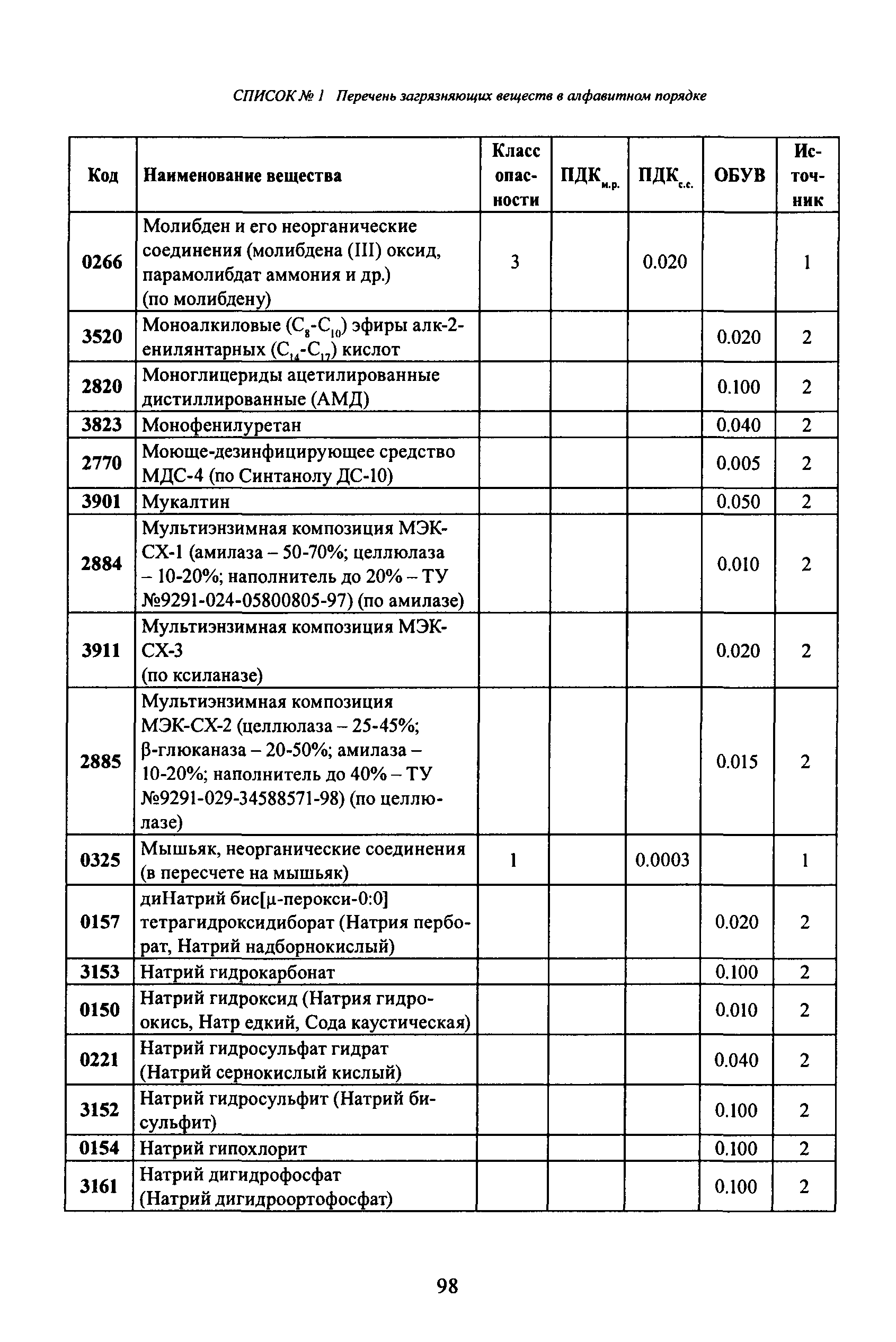 СПИСОК № 1 Перечень загрязняющих веществ в алфавитном порядке

| Код | Наименование вещества | Класс опасности | ПДК$_{м.р.}$ | ПДК$_{с.с.}$ | ОБУВ | Источник |
|---|---|---|---|---|---|---|
| 0266 | Молибден и его неорганические соединения (молибдена (III) оксид, парамолибдат аммония и др.) (по молибдену) | 3 | | 0.020 | | 1 |
| 3520 | Моноалкиловые ($C_8$-$C_{10}$) эфиры алк-2-енилянтарных ($C_{14}$-$C_{17}$) кислот | | | | 0.020 | 2 |
| 2820 | Моноглицериды ацетилированные дистиллированные (АМД) | | | | 0.100 | 2 |
| 3823 | Монофенилуретан | | | | 0.040 | 2 |
| 2770 | Моюще-дезинфицирующее средство МДС-4 (по Синтанолу ДС-10) | | | | 0.005 | 2 |
| 3901 | Мукалтин | | | | 0.050 | 2 |
| 2884 | Мультиэнзимная композиция МЭК-СХ-1 (амилаза – 50-70%; целлюлаза – 10-20%; наполнитель до 20% – ТУ №9291-024-05800805-97) (по амилазе) | | | | 0.010 | 2 |
| 3911 | Мультиэнзимная композиция МЭК-СХ-3 (по ксиланазе) | | | | 0.020 | 2 |
| 2885 | Мультиэнзимная композиция МЭК-СХ-2 (целлюлаза – 25-45%; β-глюканаза – 20-50%; амилаза – 10-20%; наполнитель до 40% – ТУ №9291-029-34588571-98) (по целлюлазе) | | | | 0.015 | 2 |
| 0325 | Мышьяк, неорганические соединения (в пересчете на мышьяк) | 1 | | 0.0003 | | 1 |
| 0157 | диНатрий бис[μ-перокси-0:0] тетрагидроксидиборат (Натрия перборат, Натрий надборнокислый) | | | | 0.020 | 2 |
| 3153 | Натрий гидрокарбонат | | | | 0.100 | 2 |
| 0150 | Натрий гидроксид (Натрия гидроокись, Натр едкий, Сода каустическая) | | | | 0.010 | 2 |
| 0221 | Натрий гидросульфат гидрат (Натрий сернокислый кислый) | | | | 0.040 | 2 |
| 3152 | Натрий гидросульфит (Натрий бисульфит) | | | | 0.100 | 2 |
| 0154 | Натрий гипохлорит | | | | 0.100 | 2 |
| 3161 | Натрий дигидрофосфат (Натрий дигидроортофосфат) | | | | 0.100 | 2 |

98